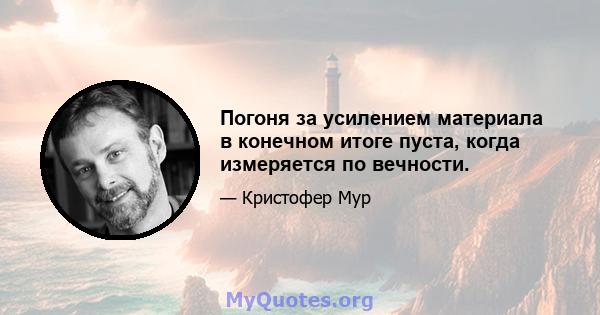 Погоня за усилением материала в конечном итоге пуста, когда измеряется по вечности.

— Кристофер Мур

MyQuotes.org